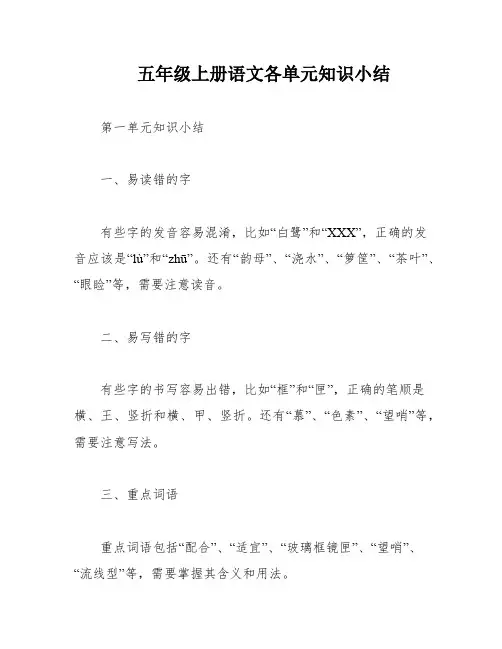 五年级上册语文各单元知识小结

第一单元知识小结

一、易读错的字

有些字的发音容易混淆，比如“白鹭”和“XXX”，正确的发音应该是“lù”和“zhū”。还有“韵母”、“浇水”、“箩筐”、“茶叶”、“眼睑”等，需要注意读音。

二、易写错的字

有些字的书写容易出错，比如“框”和“匣”，正确的笔顺是横、王、竖折和横、甲、竖折。还有“慕”、“色素”、“望哨”等，需要注意写法。

三、重点词语

重点词语包括“配合”、“适宜”、“玻璃框镜匣”、“望哨”、“流线型”等，需要掌握其含义和用法。